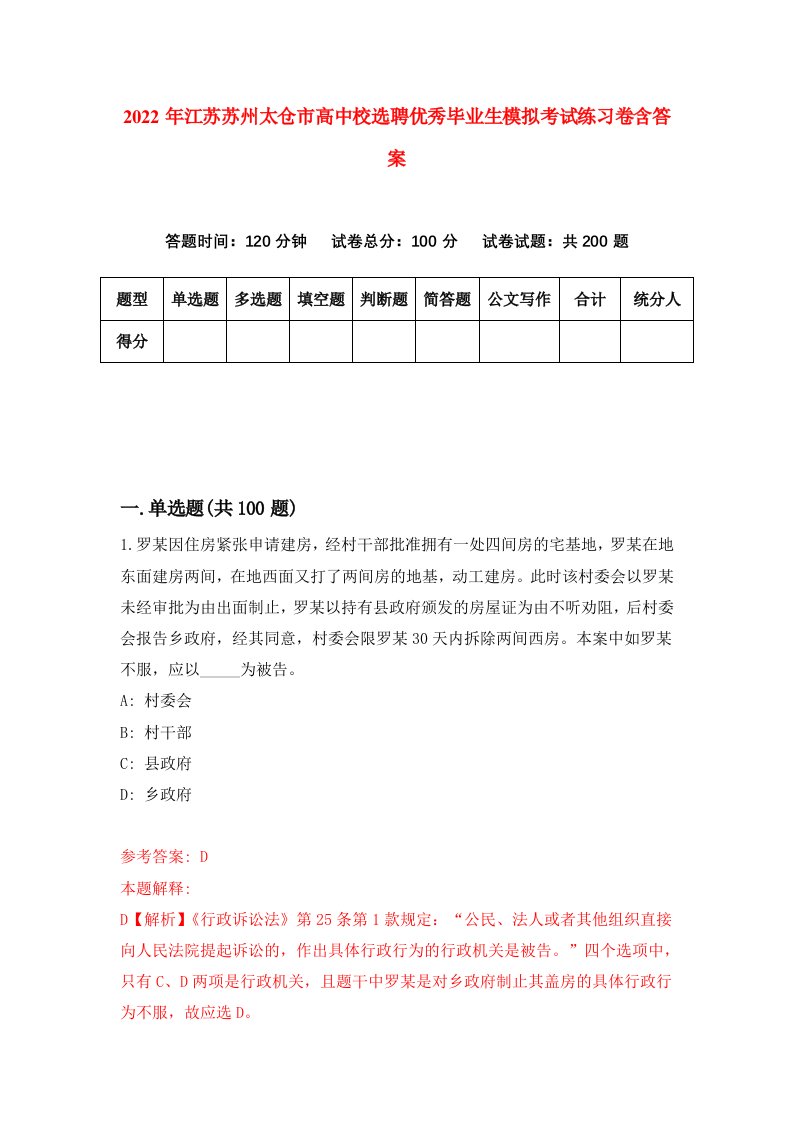 2022年江苏苏州太仓市高中校选聘优秀毕业生模拟考试练习卷含答案

答题时间：120分钟　试卷总分：100分　试卷试题：共200题

| 题型 | 单选题 | 多选题 | 填空题 | 判断题 | 简答题 | 公文写作 | 合计 | 统分人 |
|---|---|---|---|---|---|---|---|---|
| 得分 | | | | | | | | |

一.单选题(共100题)

1.罗某因住房紧张申请建房，经村干部批准拥有一处四间房的宅基地，罗某在地东面建房两间，在地西面又打了两间房的地基，动工建房。此时该村委会以罗某未经审批为由出面制止，罗某以持有县政府颁发的房屋证为由不听劝阻，后村委会报告乡政府，经其同意，村委会限罗某30天内拆除两间西房。本案中如罗某不服，应以_____为被告。

A: 村委会

B: 村干部

C: 县政府

D: 乡政府

参考答案: D

本题解释:

D【解析】《行政诉讼法》第25条第1款规定：“公民、法人或者其他组织直接向人民法院提起诉讼的，作出具体行政行为的行政机关是被告。”四个选项中，只有C、D两项是行政机关，且题干中罗某是对乡政府制止其盖房的具体行政行为不服，故应选D。